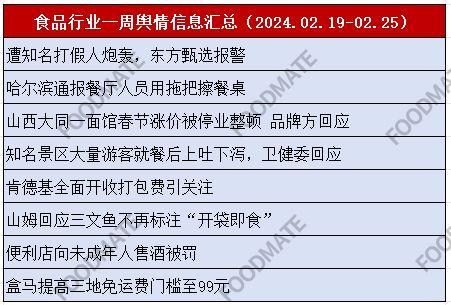 | 食品行业一周舆情信息汇总（2024.02.19-02.25） |
|---|
| 遭知名打假人炮轰，东方甄选报警 |
| 哈尔滨通报餐厅人员用拖把擦餐桌 |
| 山西大同一面馆春节涨价被停业整顿 品牌方回应 |
| 知名景区大量游客就餐后上吐下泻，卫健委回应 |
| 肯德基全面开收打包费引关注 |
| 山姆回应三文鱼不再标注“开袋即食” |
| 便利店向未成年人售酒被罚 |
| 盒马提高三地免运费门槛至99元 |

FOODMATE FOODMATE FOODMATE FOODMATE FOODMATE FOODMATE